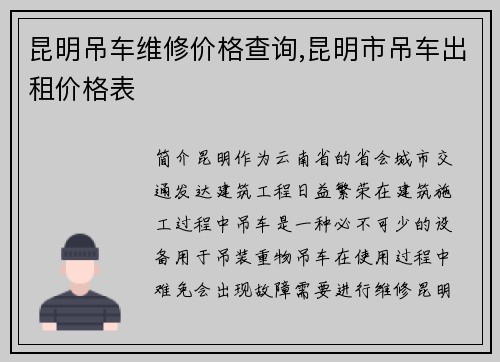 昆明吊车维修价格查询,昆明市吊车出租价格表

简介昆明作为云南省的省会城市交通发达建筑工程日益繁荣在建筑施工过程中吊车是一种必不可少的设备用于吊装重物吊车在使用过程中难免会出现故障需要进行维修昆明